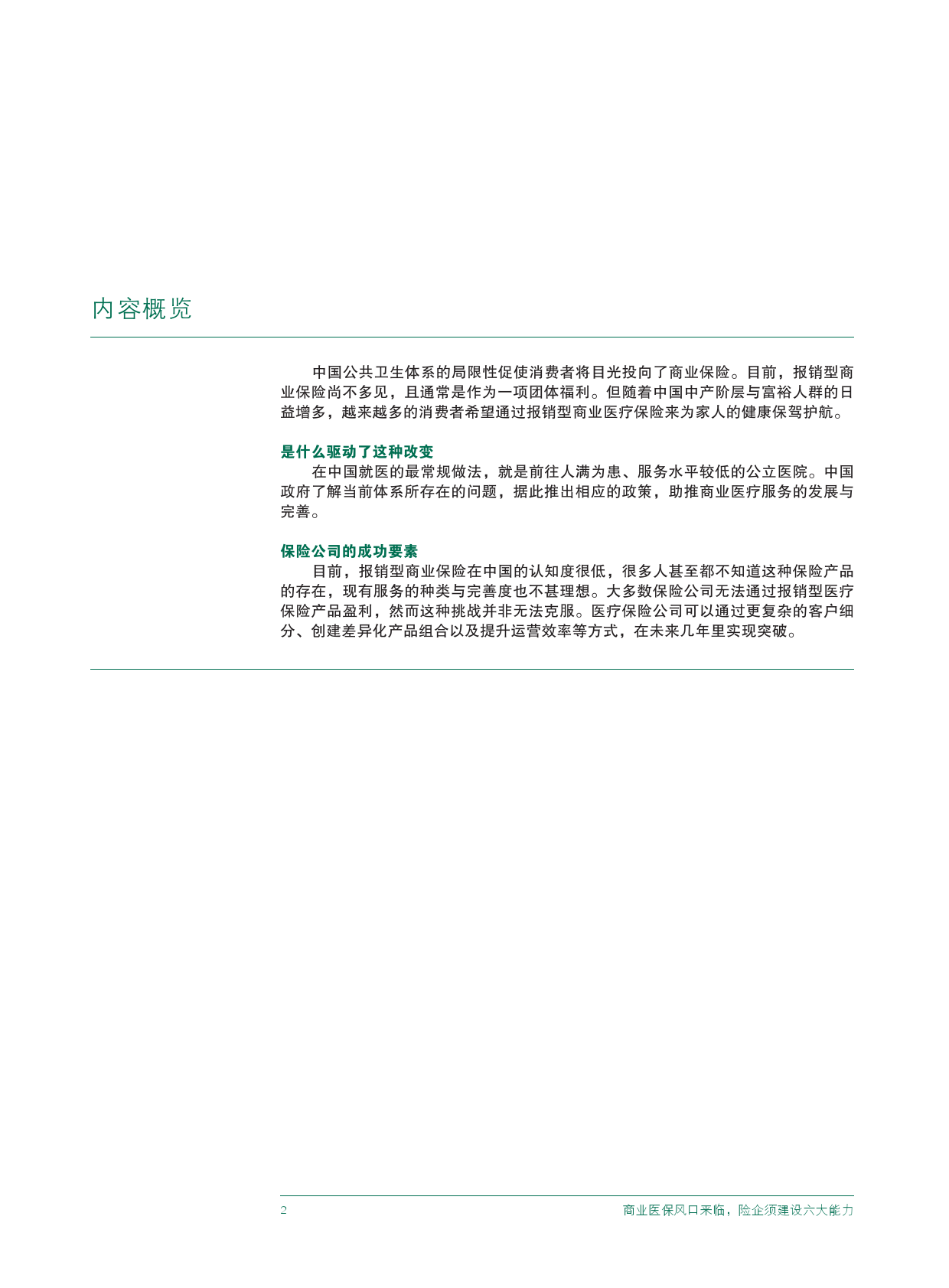 内容概览

中国公共卫生体系的局限性促使消费者将目光投向了商业保险。目前，报销型商业保险尚不多见，且通常是作为一项团体福利。但随着中国中产阶层与富裕人群的日益增多，越来越多的消费者希望通过报销型商业医疗保险来为家人的健康保驾护航。

是什么驱动了这种改变

在中国就医的最常规做法，就是前往人满为患、服务水平较低的公立医院。中国政府了解当前体系所存在的问题，据此推出相应的政策，助推商业医疗服务的发展与完善。

保险公司的成功要素

目前，报销型商业保险在中国的认知度很低，很多人甚至都不知道这种保险产品的存在，现有服务的种类与完善度也不甚理想。大多数保险公司无法通过报销型医疗保险产品盈利，然而这种挑战并非无法克服。医疗保险公司可以通过更复杂的客户细分、创建差异化产品组合以及提升运营效率等方式，在未来几年里实现突破。

2

商业医保风口来临，险企须建设六大能力